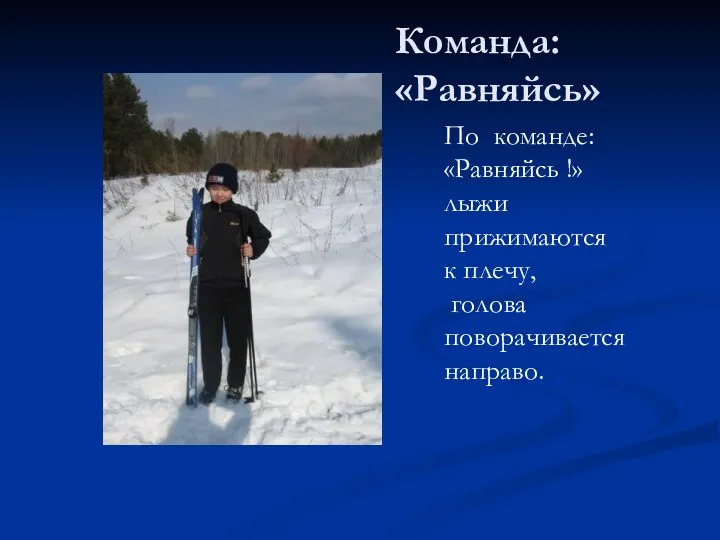 Команда: «Равняйсь»

По команде: «Равняйсь !» лыжи прижимаются к плечу, голова поворачивается направо.